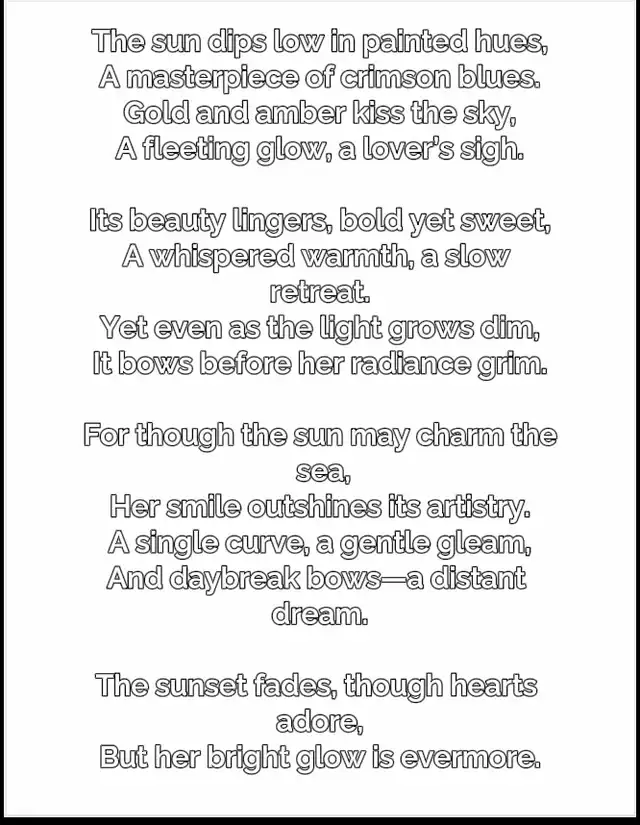 The sun dips low in painted hues,
A masterpiece of crimson blues.
Gold and amber kiss the sky,
A fleeting glow, a lover's sigh.

Its beauty lingers, bold yet sweet,
A whispered warmth, a slow retreat.
Yet even as the light grows dim,
It bows before her radiance grim.

For though the sun may charm the sea,
Her smile outshines its artistry.
A single curve, a gentle gleam,
And daybreak bows—a distant dream.

The sunset fades, though hearts adore,
But her bright glow is evermore.